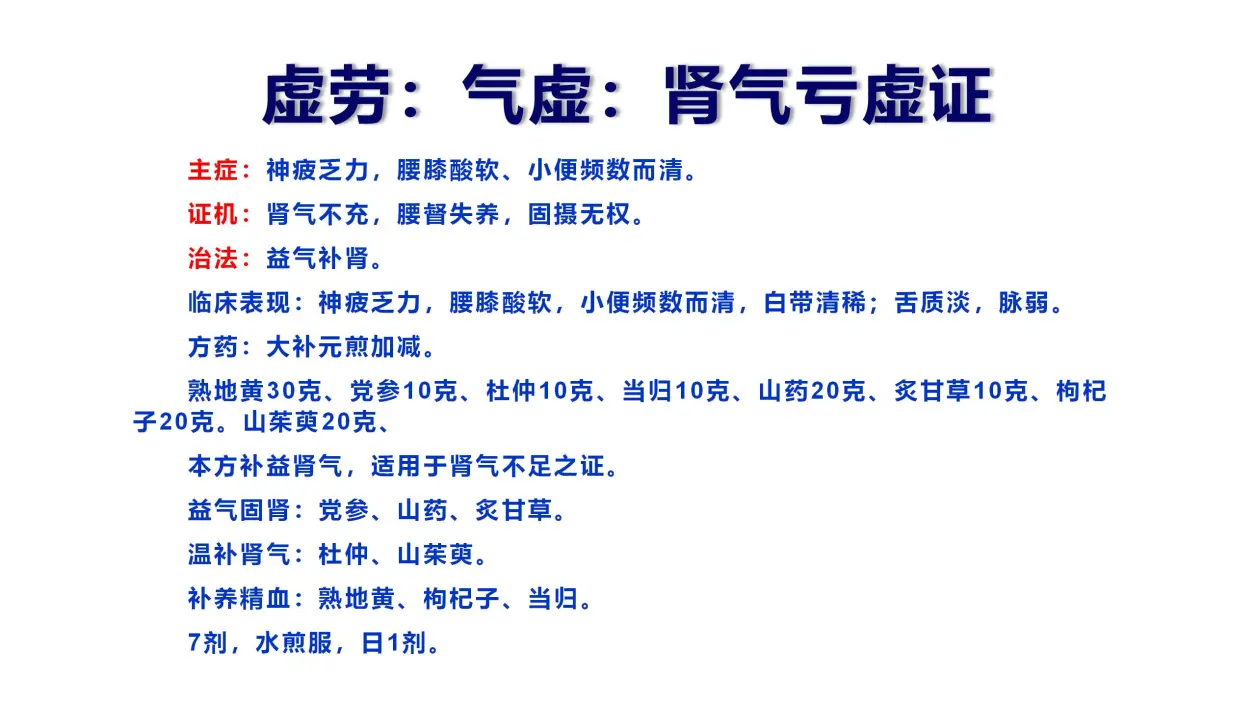 虚劳：气虚：肾气亏虚证

主症：神疲乏力，腰膝酸软、小便频数而清。

证机：肾气不充，腰督失养，固摄无权。

治法：益气补肾。

临床表现：神疲乏力，腰膝酸软，小便频数而清，白带清稀；舌质淡，脉弱。

方药：大补元煎加减。

熟地黄30克、党参10克、杜仲10克、当归10克、山药20克、炙甘草10克、枸杞子20克。山茱萸20克、

本方补益肾气，适用于肾气不足之证。

益气固肾：党参、山药、炙甘草。

温补肾气：杜仲、山茱萸。

补养精血：熟地黄、枸杞子、当归。

7剂，水煎服，日1剂。